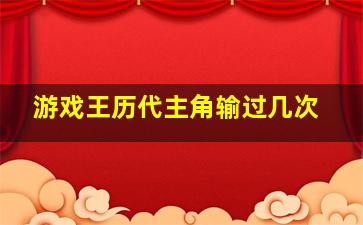 游戏王历代主角输过几次